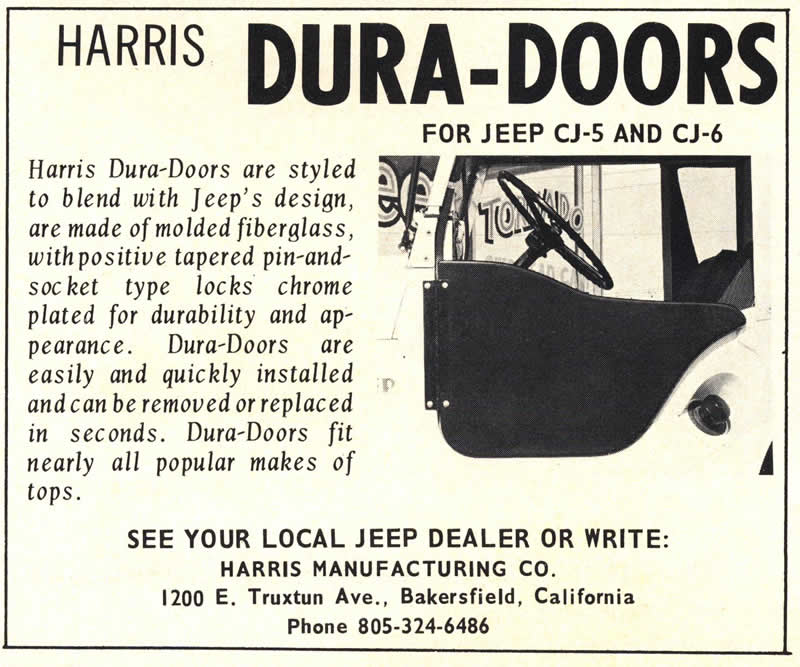 HARRIS DURA-DOORS

FOR JEEP CJ-5 AND CJ-6

Harris Dura-Doors are styled to blend with Jeep's design, are made of molded fiberglass, with positive tapered pin-and-socket type locks chrome plated for durability and appearance. Dura-Doors are easily and quickly installed and can be removed or replaced in seconds. Dura-Doors fit nearly all popular makes of tops.

TORNADO

SEE YOUR LOCAL JEEP DEALER OR WRITE:
HARRIS MANUFACTURING CO.
1200 E. Truxtun Ave., Bakersfield, California
Phone 805-324-6486